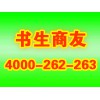 书生商友

4000-262-263